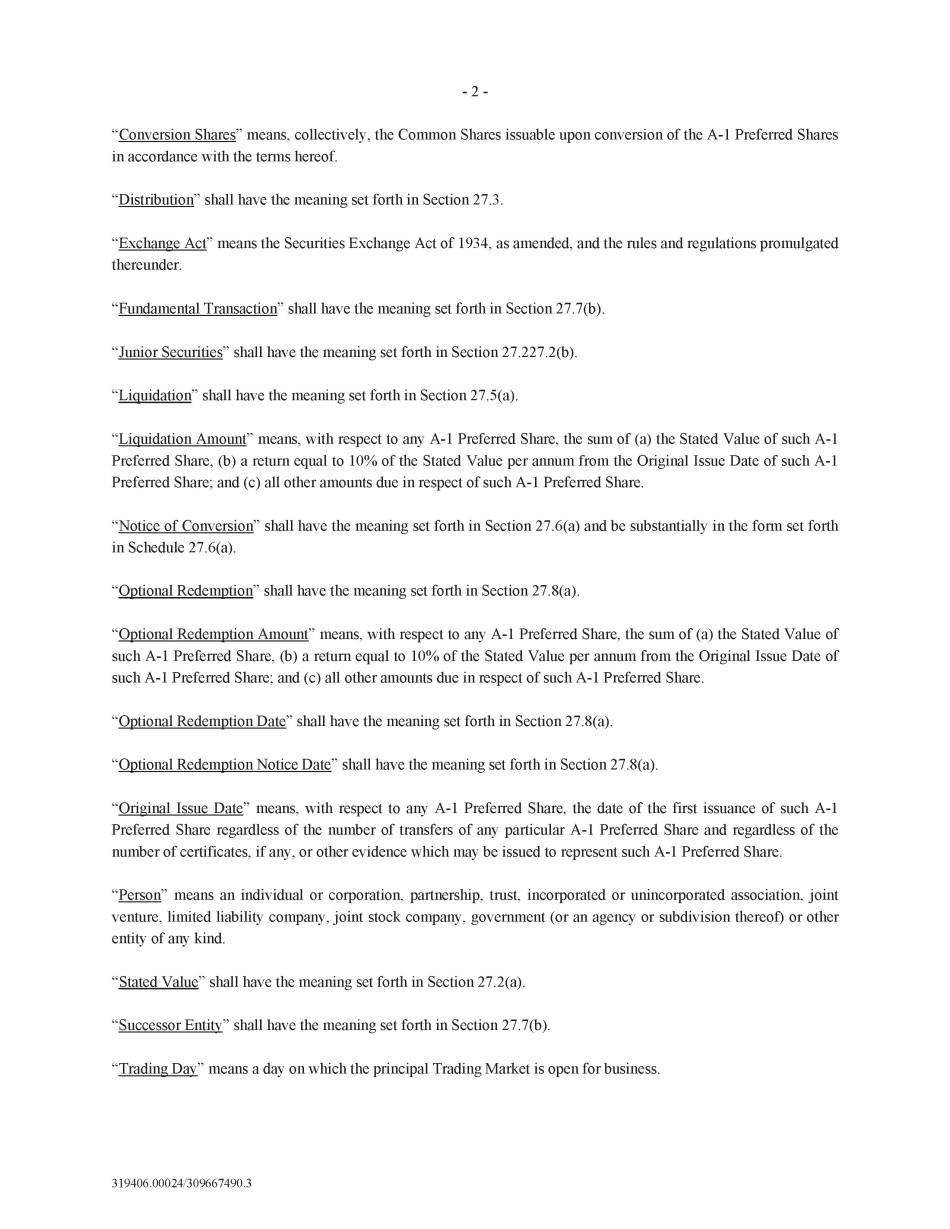 - 2 -

“Conversion Shares” means, collectively, the Common Shares issuable upon conversion of the A-1 Preferred Shares in accordance with the terms hereof.

“Distribution” shall have the meaning set forth in Section 27.3.

“Exchange Act” means the Securities Exchange Act of 1934, as amended, and the rules and regulations promulgated thereunder.

“Fundamental Transaction” shall have the meaning set forth in Section 27.7(b).

“Junior Securities” shall have the meaning set forth in Section 27.227.2(b).

“Liquidation” shall have the meaning set forth in Section 27.5(a).

“Liquidation Amount” means, with respect to any A-1 Preferred Share, the sum of (a) the Stated Value of such A-1 Preferred Share, (b) a return equal to 10% of the Stated Value per annum from the Original Issue Date of such A-1 Preferred Share; and (c) all other amounts due in respect of such A-1 Preferred Share.

“Notice of Conversion” shall have the meaning set forth in Section 27.6(a) and be substantially in the form set forth in Schedule 27.6(a).

“Optional Redemption” shall have the meaning set forth in Section 27.8(a).

“Optional Redemption Amount” means, with respect to any A-1 Preferred Share, the sum of (a) the Stated Value of such A-1 Preferred Share, (b) a return equal to 10% of the Stated Value per annum from the Original Issue Date of such A-1 Preferred Share; and (c) all other amounts due in respect of such A-1 Preferred Share.

“Optional Redemption Date” shall have the meaning set forth in Section 27.8(a).

“Optional Redemption Notice Date” shall have the meaning set forth in Section 27.8(a).

“Original Issue Date” means, with respect to any A-1 Preferred Share, the date of the first issuance of such A-1 Preferred Share regardless of the number of transfers of any particular A-1 Preferred Share and regardless of the number of certificates, if any, or other evidence which may be issued to represent such A-1 Preferred Share.

“Person” means an individual or corporation, partnership, trust, incorporated or unincorporated association, joint venture, limited liability company, joint stock company, government (or an agency or subdivision thereof) or other entity of any kind.

“Stated Value” shall have the meaning set forth in Section 27.2(a).

“Successor Entity” shall have the meaning set forth in Section 27.7(b).

“Trading Day” means a day on which the principal Trading Market is open for business.

319406.00024/309667490.3